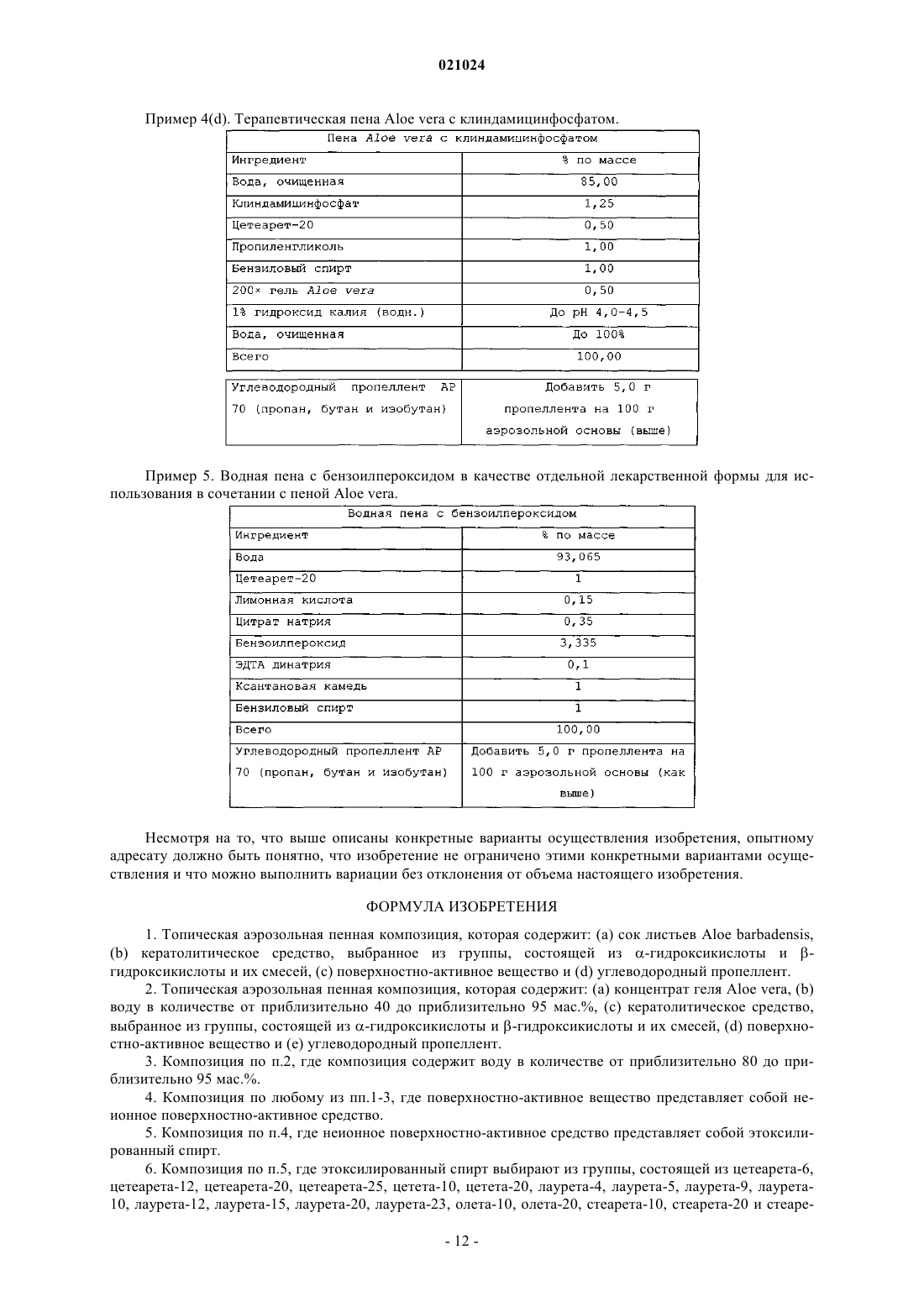 021024

Пример 4(d). Терапевтическая пена Aloe vera с клиндамицинфосфатом.

| Пена Aloe vera с клиндамицинфосфатом | |
|---|---|
| Ингредиент | % по массе |
| Вода, очищенная | 85,00 |
| Клиндамицинфосфат | 1,25 |
| Цетеарет-20 | 0,50 |
| Пропиленгликоль | 1,00 |
| Бензиловый спирт | 1,00 |
| 200× гель Aloe vera | 0,50 |
| 1% гидроксид калия (водн.) | До pH 4,0-4,5 |
| Вода, очищенная | До 100% |
| Всего | 100,00 |

| Углеводородный пропеллент AP 70 (пропан, бутан и изобутан) | Добавить 5,0 г пропеллента на 100 г аэрозольной основы (выше) |
|---|---|

Пример 5. Водная пена с бензоилпероксидом в качестве отдельной лекарственной формы для использования в сочетании с пеной Aloe vera.

| Водная пена с бензоилпероксидом | |
|---|---|
| Ингредиент | % по массе |
| Вода | 93,065 |
| Цетеарет-20 | 1 |
| Лимонная кислота | 0,15 |
| Цитрат натрия | 0,35 |
| Бензоилпероксид | 3,335 |
| ЭДТА динатрия | 0,1 |
| Ксантановая камедь | 1 |
| Бензиловый спирт | 1 |
| Всего | 100,00 |
| Углеводородный пропеллент AP 70 (пропан, бутан и изобутан) | Добавить 5,0 г пропеллента на 100 г аэрозольной основы (как выше) |

Несмотря на то, что выше описаны конкретные варианты осуществления изобретения, опытному адресату должно быть понятно, что изобретение не ограничено этими конкретными вариантами осуществления и что можно выполнить вариации без отклонения от объема настоящего изобретения.

ФОРМУЛА ИЗОБРЕТЕНИЯ

1. Топическая аэрозольная пенная композиция, которая содержит: (a) сок листьев Aloe barbadensis, (b) кератолитическое средство, выбранное из группы, состоящей из α-гидроксикислоты и β-гидроксикислоты и их смесей, (c) поверхностно-активное вещество и (d) углеводородный пропеллент.

2. Топическая аэрозольная пенная композиция, которая содержит: (a) концентрат геля Aloe vera, (b) воду в количестве от приблизительно 40 до приблизительно 95 мас.%, (c) кератолитическое средство, выбранное из группы, состоящей из α-гидроксикислоты и β-гидроксикислоты и их смесей, (d) поверхностно-активное вещество и (e) углеводородный пропеллент.

3. Композиция по п.2, где композиция содержит воду в количестве от приблизительно 80 до приблизительно 95 мас.%.

4. Композиция по любому из пп.1-3, где поверхностно-активное вещество представляет собой неионное поверхностно-активное средство.

5. Композиция по п.4, где неионное поверхностно-активное средство представляет собой этоксилированный спирт.

6. Композиция по п.5, где этоксилированный спирт выбирают из группы, состоящей из цетеарета-6, цетеарета-12, цетеарета-20, цетеарета-25, цетета-10, цетета-20, лаурета-4, лаурета-5, лаурета-9, лаурета-10, лаурета-12, лаурета-15, лаурета-20, лаурета-23, олета-10, олета-20, стеарета-10, стеарета-20 и стеаре-

- 12 -